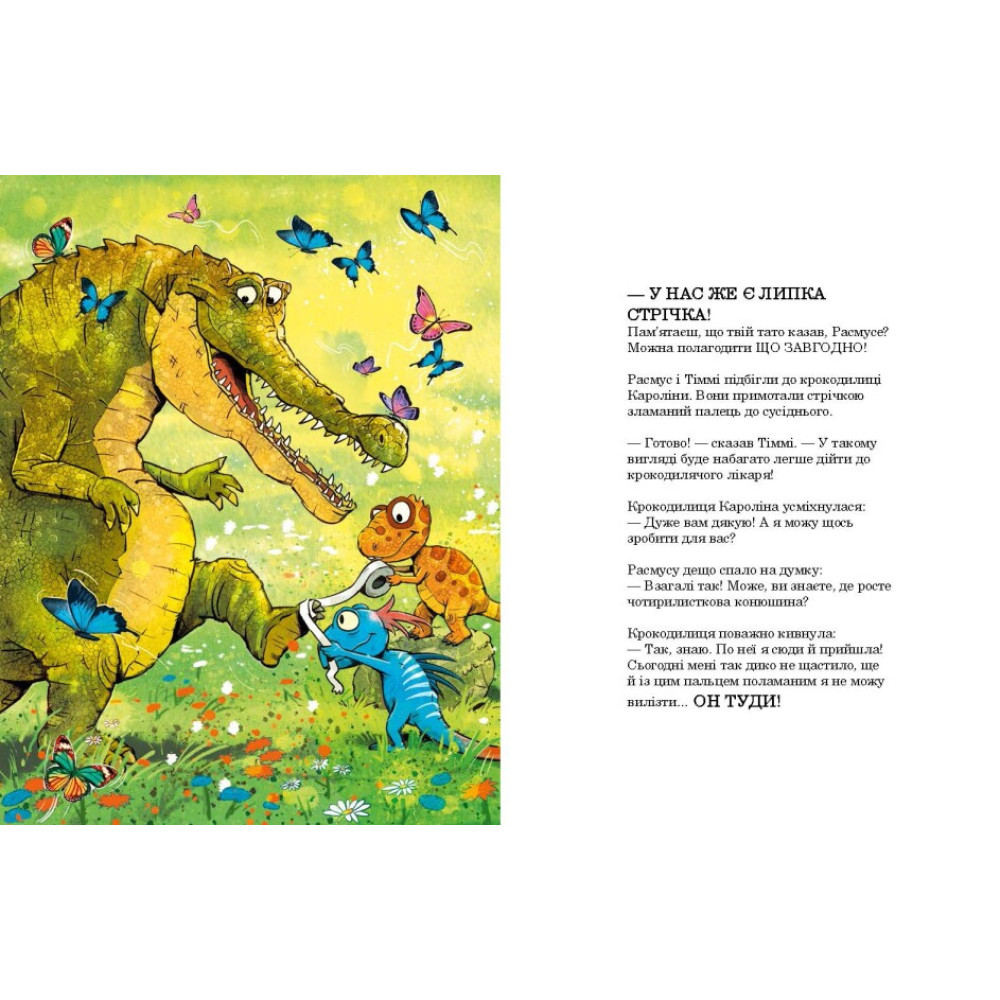 — У НАС ЖЕ Є ЛИПКА СТРІЧКА!
Пам'ятаєш, що твій тато казав, Расмусе? Можна полагодити ЩО ЗАВГОДНО!

Расмус і Тіммі підбігли до крокодилиці Кароліни. Вони примотали стрічкою зламаний палець до сусіднього.

— Готово! — сказав Тіммі. — У такому вигляді буде набагато легше дійти до крокодилячого лікаря!

Крокодилиця Кароліна усміхнулася:
— Дуже вам дякую! А я можу щось зробити для вас?

Расмусу дещо спало на думку:
— Взагалі так! Може, ви знаєте, де росте чотирилисткова конюшина?

Крокодилиця поважно кивнула:
— Так, знаю. По неї я сюди й прийшла! Сьогодні мені так дико не щастило, ще й із цим пальцем поламаним я не можу вилізти... ОН ТУДИ!